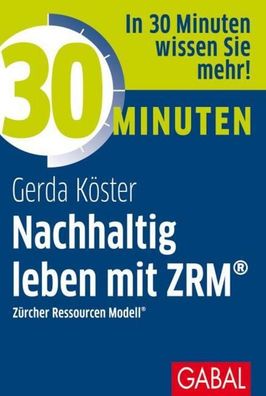 In 30 Minuten wissen Sie mehr!

30 MINUTEN

Gerda Köster

Nachhaltig leben mit ZRM®

Zürcher Ressourcen Modell®

GABAL